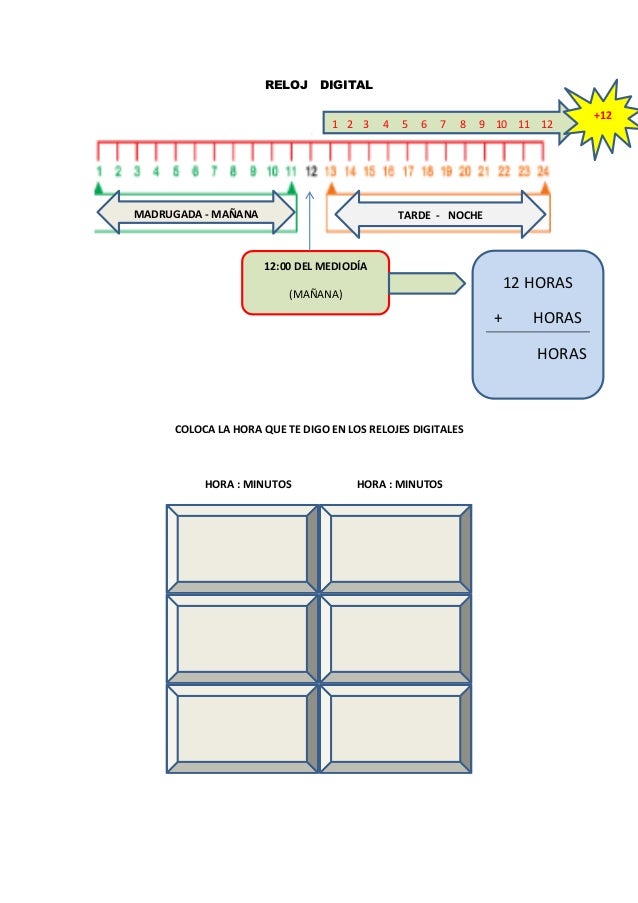 RELOJ DIGITAL

1 2 3 4 5 6 7 8 9 10 11 12

+12

1 2 3 4 5 6 7 8 9 10 11 12 13 14 15 16 17 18 19 20 21 22 23 24

MADRUGADA - MAÑANA

TARDE - NOCHE

12:00 DEL MEDIODÍA

(MAÑANA)

12 HORAS

+ HORAS

HORAS

COLOCA LA HORA QUE TE DIGO EN LOS RELOJES DIGITALES

HORA : MINUTOS

HORA : MINUTOS